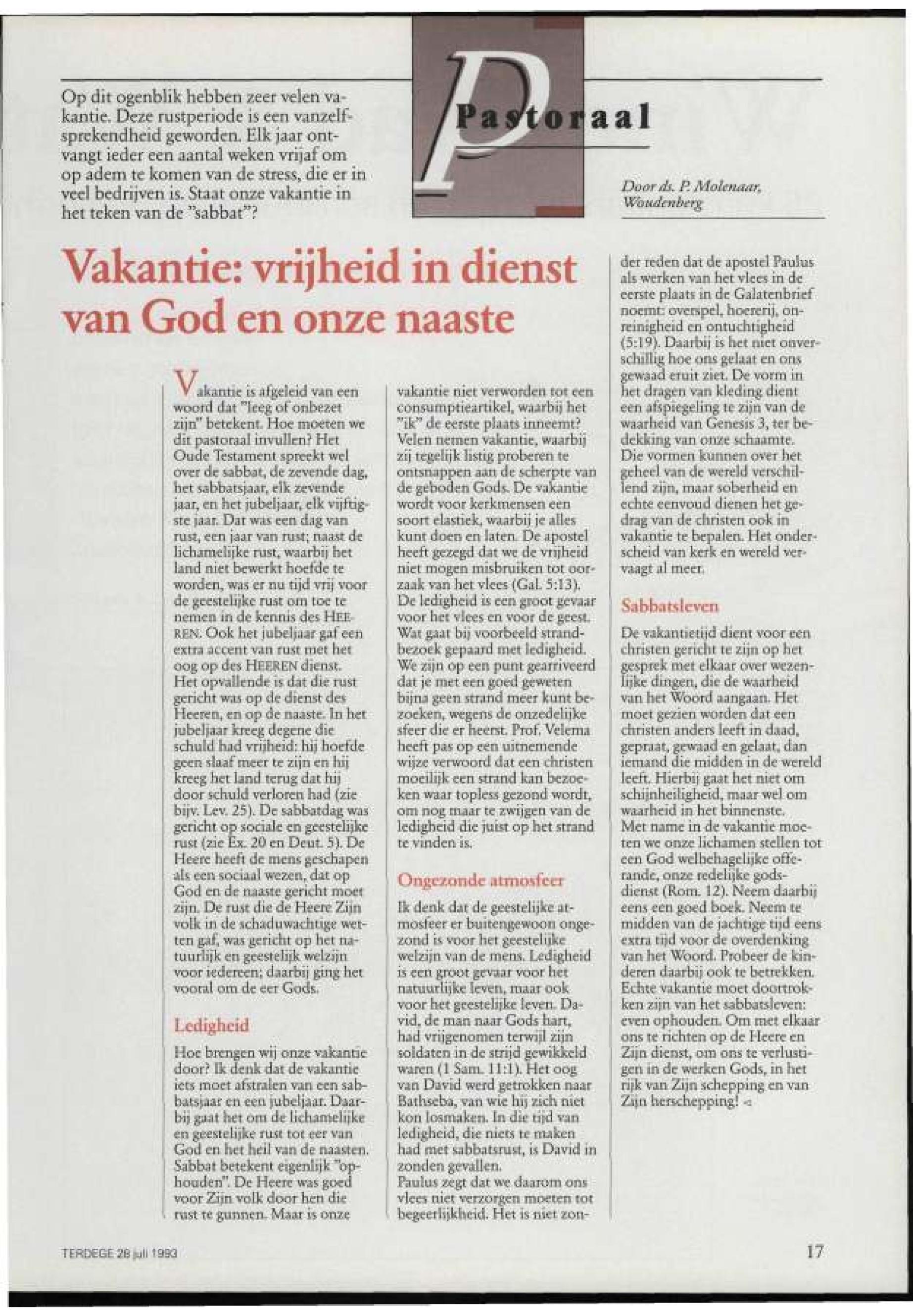 Op dit ogenblik hebben zeer velen vakantie. Deze rustperiode is een vanzelfsprekendheid geworden. Elk jaar ontvangt ieder een aantal weken vrijaf om op adem te komen van de stress, die er in veel bedrijven is. Staat onze vakantie in het teken van de "sabbat"?

P

Pastoraal

Door ds. P. Molenaar, Woudenberg

Vakantie: vrijheid in dienst van God en onze naaste

Vakantie is afgeleid van een woord dat "leeg of onbezet zijn" betekent. Hoe moeten we dit pastoraal invullen? Het Oude Testament spreekt wel over de sabbat, de zevende dag, het sabbatsjaar, elk zevende jaar, en het jubeljaar, elk vijftigste jaar. Dat was een dag van rust, een jaar van rust; naast de lichamelijke rust, waarbij het land niet bewerkt hoefde te worden, was er nu tijd vrij voor de geestelijke rust om toe te nemen in de kennis des HEEREN. Ook het jubeljaar gaf een extra accent van rust met het oog op des HEEREN dienst. Het opvallende is dat die rust gericht was op de dienst des Heeren, en op de naaste. In het jubeljaar kreeg degene die schuld had vrijheid: hij hoefde geen slaaf meer te zijn en hij kreeg het land terug dat hij door schuld verloren had (zie bijv. Lev. 25). De sabbatdag was gericht op sociale en geestelijke rust (zie Ex. 20 en Deut. 5). De Heere heeft de mens geschapen als een sociaal wezen, dat op God en de naaste gericht moet zijn. De rust die de Heere Zijn volk in de schaduwachtige wetten gaf, was gericht op het natuurlijk en geestelijk welzijn voor iedereen; daarbij ging het vooral om de eer Gods.

Ledigheid

Hoe brengen wij onze vakantie door? Ik denk dat de vakantie iets moet afstralen van een sabbatsjaar en een jubeljaar. Daarbij gaat het om de lichamelijke en geestelijke rust tot eer van God en het heil van de naasten. Sabbat betekent eigenlijk "ophouden". De Heere was goed voor Zijn volk door hen die rust te gunnen. Maar is onze vakantie niet verworden tot een consumptieartikel, waarbij het "ik" de eerste plaats inneemt? Velen nemen vakantie, waarbij zij tegelijk listig proberen te ontsnappen aan de scherpte van de geboden Gods. De vakantie wordt voor kerkmensen een soort elastiek, waarbij je alles kunt doen en laten. De apostel heeft gezegd dat we de vrijheid niet mogen misbruiken tot oorzaak van het vlees (Gal. 5:13). De ledigheid is een groot gevaar voor het vlees en voor de geest. Wat gaat bij voorbeeld strandbezoek gepaard met ledigheid. We zijn op een punt gearriveerd dat je met een goed geweten bijna geen strand meer kunt bezoeken, wegens de onzedelijke sfeer die er heerst. Prof. Velema heeft pas op een uitnemende wijze verwoord dat een christen moeilijk een strand kan bezoeken waar topless gezond wordt, om nog maar te zwijgen van de ledigheid die juist op het strand te vinden is.

Ongezonde atmosfeer

Ik denk dat de geestelijke atmosfeer er buitengewoon ongezond is voor het geestelijke welzijn van de mens. Ledigheid is een groot gevaar voor het natuurlijke leven, maar ook voor het geestelijke leven. David, de man naar Gods hart, had vrijgenomen terwijl zijn soldaten in de strijd gewikkeld waren (1 Sam. 11:1). Het oog van David werd getrokken naar Bathseba, van wie hij zich niet kon losmaken. In die tijd van ledigheid, die niets te maken had met sabbatsrust, is David in zonden gevallen. Paulus zegt dat we daarom ons vlees niet verzorgen moeten tot begeerlijkheid. Het is niet zonder reden dat de apostel Paulus als werken van het vlees in de eerste plaats in de Galatenbrief noemt: overspel, hoererij, onreinigheid en ontuchtigheid (5:19). Daarbij is het niet onverschillig hoe ons gelaat en ons gewaad eruit ziet. De vorm in het dragen van kleding dient een afspiegeling te zijn van de waarheid van Genesis 3, ter bedekking van onze schaamte. Die vormen kunnen over het geheel van de wereld verschillend zijn, maar soberheid en echte eenvoud dienen het gedrag van de christen ook in vakantie te bepalen. Het onderscheid van kerk en wereld vervaagt al meer.

Sabbatsleven

De vakantietijd dient voor een christen gericht te zijn op het gesprek met elkaar over wezenlijke dingen, die de waarheid van het Woord aangaan. Het moet gezien worden dat een christen anders leeft in daad, gepraat, gewaad en gelaat, dan iemand die midden in de wereld leeft. Hierbij gaat het niet om schijnheiligheid, maar wel om waarheid in het binnenste. Met name in de vakantie moeten we onze lichamen stellen tot een God welbehagelijke offerande, onze redelijke godsdienst (Rom. 12). Neem daarbij eens een goed boek. Neem te midden van de jachtige tijd eens extra tijd voor de overdenking van het Woord. Probeer de kinderen daarbij ook te betrekken. Echte vakantie moet doortrokken zijn van het sabbatsleven: even ophouden. Om met elkaar ons te richten op de Heere en Zijn dienst, om ons te verlustigen in de werken Gods, in het rijk van Zijn schepping en van Zijn herschepping!

TERDEGE 28 juli 1993

17